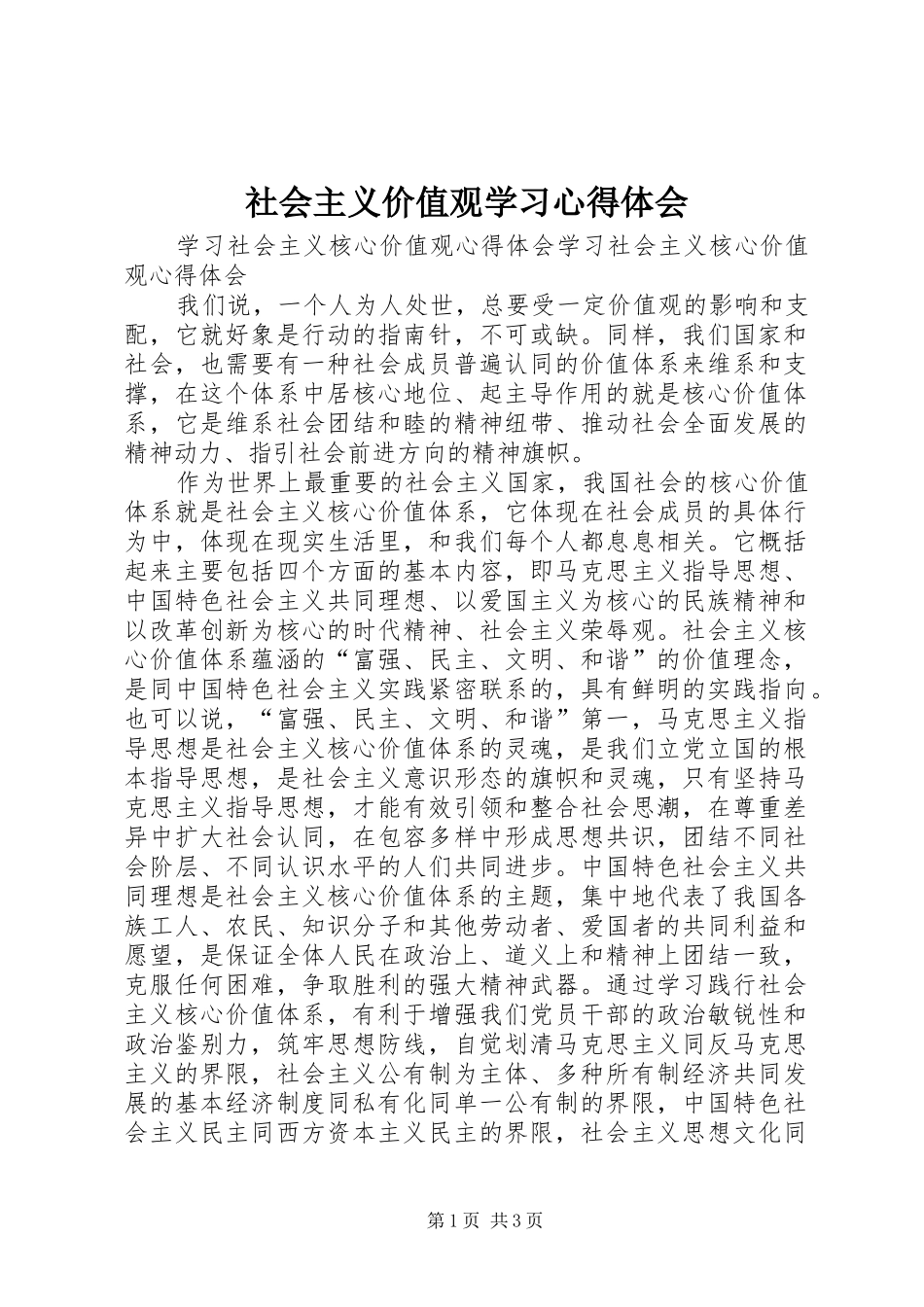 社会主义价值观学习心得体会

学习社会主义核心价值观心得体会学习社会主义核心价值观心得体会

我们说，一个人为人处世，总要受一定价值观的影响和支配，它就好象是行动的指南针，不可或缺。同样，我们国家和社会，也需要有一种社会成员普遍认同的价值体系来维系和支撑，在这个体系中居核心地位、起主导作用的就是核心价值体系，它是维系社会团结和睦的精神纽带、推动社会全面发展的精神动力、指引社会前进方向的精神旗帜。

作为世界上最重要的社会主义国家，我国社会的核心价值体系就是社会主义核心价值体系，它体现在社会成员的具体行为中，体现在现实生活里，和我们每个人都息息相关。它概括起来主要包括四个方面的基本内容，即马克思主义指导思想、中国特色社会主义共同理想、以爱国主义为核心的民族精神和以改革创新为核心的时代精神、社会主义荣辱观。社会主义核心价值体系蕴涵的“富强、民主、文明、和谐”的价值理念，是同中国特色社会主义实践紧密联系的，具有鲜明的实践指向。也可以说，“富强、民主、文明、和谐”第一，马克思主义指导思想是社会主义核心价值体系的灵魂，是我们立党立国的根本指导思想，是社会主义意识形态的旗帜和灵魂，只有坚持马克思主义指导思想，才能有效引领和整合社会思潮，在尊重差异中扩大社会认同，在包容多样中形成思想共识，团结不同社会阶层、不同认识水平的人们共同进步。中国特色社会主义共同理想是社会主义核心价值体系的主题，集中地代表了我国各族工人、农民、知识分子和其他劳动者、爱国者的共同利益和愿望，是保证全体人民在政治上、道义上和精神上团结一致，克服任何困难，争取胜利的强大精神武器。通过学习践行社会主义核心价值体系，有利于增强我们党员干部的政治敏锐性和政治鉴别力，筑牢思想防线，自觉划清马克思主义同反马克思主义的界限，社会主义公有制为主体、多种所有制经济共同发展的基本经济制度同私有化同单一公有制的界限，中国特色社会主义民主同西方资本主义民主的界限，社会主义思想文化同

第1页 共3页